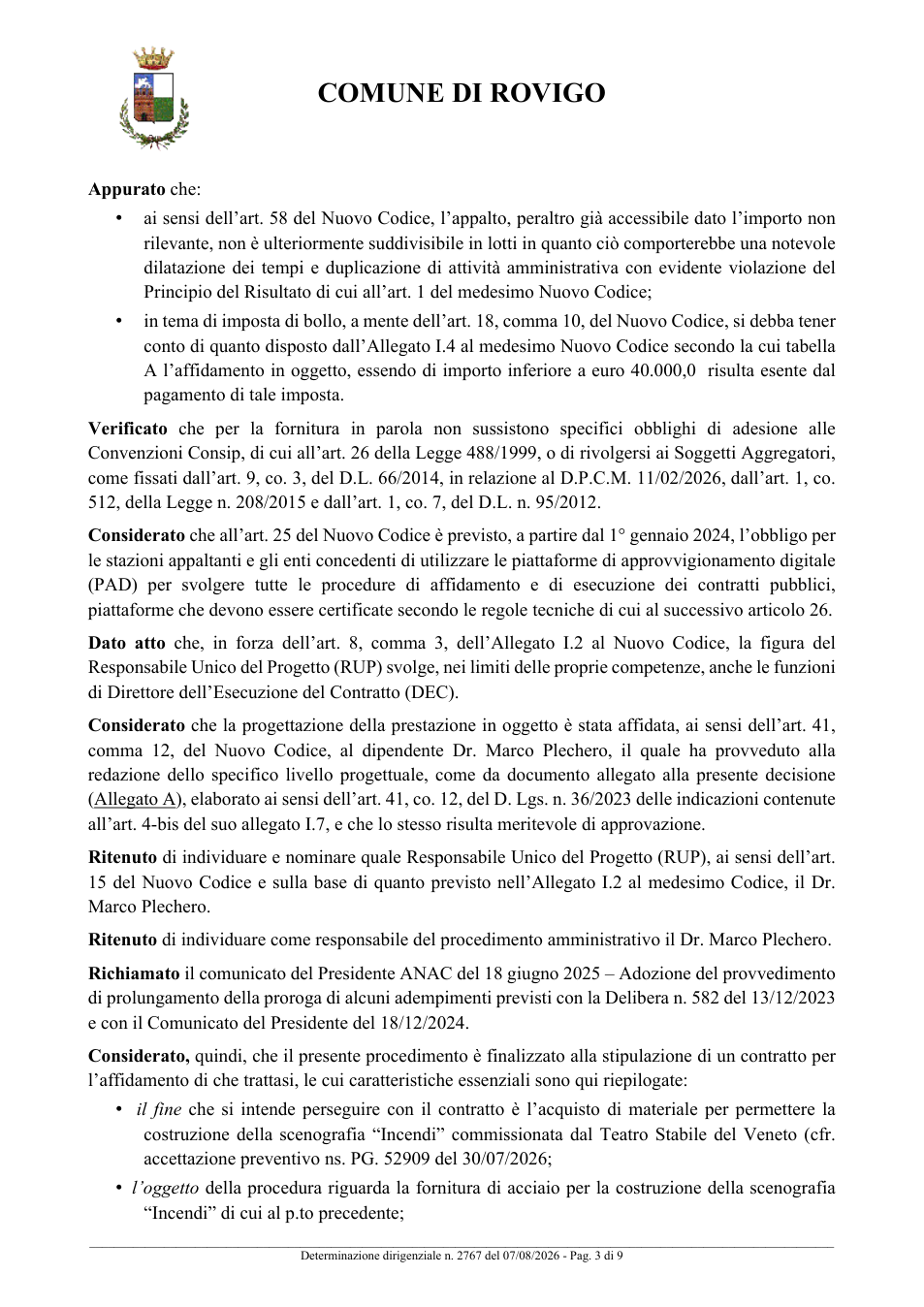 COMUNE DI ROVIGO

Appurato che:

• ai sensi dell'art. 58 del Nuovo Codice, l'appalto, peraltro già accessibile dato l'importo non rilevante, non è ulteriormente suddivisibile in lotti in quanto ciò comporterebbe una notevole dilatazione dei tempi e duplicazione di attività amministrativa con evidente violazione del Principio del Risultato di cui all'art. 1 del medesimo Nuovo Codice;

• in tema di imposta di bollo, a mente dell'art. 18, comma 10, del Nuovo Codice, si debba tener conto di quanto disposto dall'Allegato I.4 al medesimo Nuovo Codice secondo la cui tabella A l'affidamento in oggetto, essendo di importo inferiore a euro 40.000,0 risulta esente dal pagamento di tale imposta.

Verificato che per la fornitura in parola non sussistono specifici obblighi di adesione alle Convenzioni Consip, di cui all'art. 26 della Legge 488/1999, o di rivolgersi ai Soggetti Aggregatori, come fissati dall'art. 9, co. 3, del D.L. 66/2014, in relazione al D.P.C.M. 11/02/2026, dall'art. 1, co. 512, della Legge n. 208/2015 e dall'art. 1, co. 7, del D.L. n. 95/2012.

Considerato che all'art. 25 del Nuovo Codice è previsto, a partire dal 1° gennaio 2024, l'obbligo per le stazioni appaltanti e gli enti concedenti di utilizzare le piattaforme di approvvigionamento digitale (PAD) per svolgere tutte le procedure di affidamento e di esecuzione dei contratti pubblici, piattaforme che devono essere certificate secondo le regole tecniche di cui al successivo articolo 26.

Dato atto che, in forza dell'art. 8, comma 3, dell'Allegato I.2 al Nuovo Codice, la figura del Responsabile Unico del Progetto (RUP) svolge, nei limiti delle proprie competenze, anche le funzioni di Direttore dell'Esecuzione del Contratto (DEC).

Considerato che la progettazione della prestazione in oggetto è stata affidata, ai sensi dell'art. 41, comma 12, del Nuovo Codice, al dipendente Dr. Marco Plechero, il quale ha provveduto alla redazione dello specifico livello progettuale, come da documento allegato alla presente decisione (Allegato A), elaborato ai sensi dell'art. 41, co. 12, del D. Lgs. n. 36/2023 delle indicazioni contenute all'art. 4-bis del suo allegato I.7, e che lo stesso risulta meritevole di approvazione.

Ritenuto di individuare e nominare quale Responsabile Unico del Progetto (RUP), ai sensi dell'art. 15 del Nuovo Codice e sulla base di quanto previsto nell'Allegato I.2 al medesimo Codice, il Dr. Marco Plechero.

Ritenuto di individuare come responsabile del procedimento amministrativo il Dr. Marco Plechero.

Richiamato il comunicato del Presidente ANAC del 18 giugno 2025 – Adozione del provvedimento di prolungamento della proroga di alcuni adempimenti previsti con la Delibera n. 582 del 13/12/2023 e con il Comunicato del Presidente del 18/12/2024.

Considerato, quindi, che il presente procedimento è finalizzato alla stipulazione di un contratto per l'affidamento di che trattasi, le cui caratteristiche essenziali sono qui riepilogate:

• il fine che si intende perseguire con il contratto è l'acquisto di materiale per permettere la costruzione della scenografia "Incendi" commissionata dal Teatro Stabile del Veneto (cfr. accettazione preventivo ns. PG. 52909 del 30/07/2026;

• l'oggetto della procedura riguarda la fornitura di acciaio per la costruzione della scenografia "Incendi" di cui al p.to precedente;

Determinazione dirigenziale n. 2767 del 07/08/2026 - Pag. 3 di 9